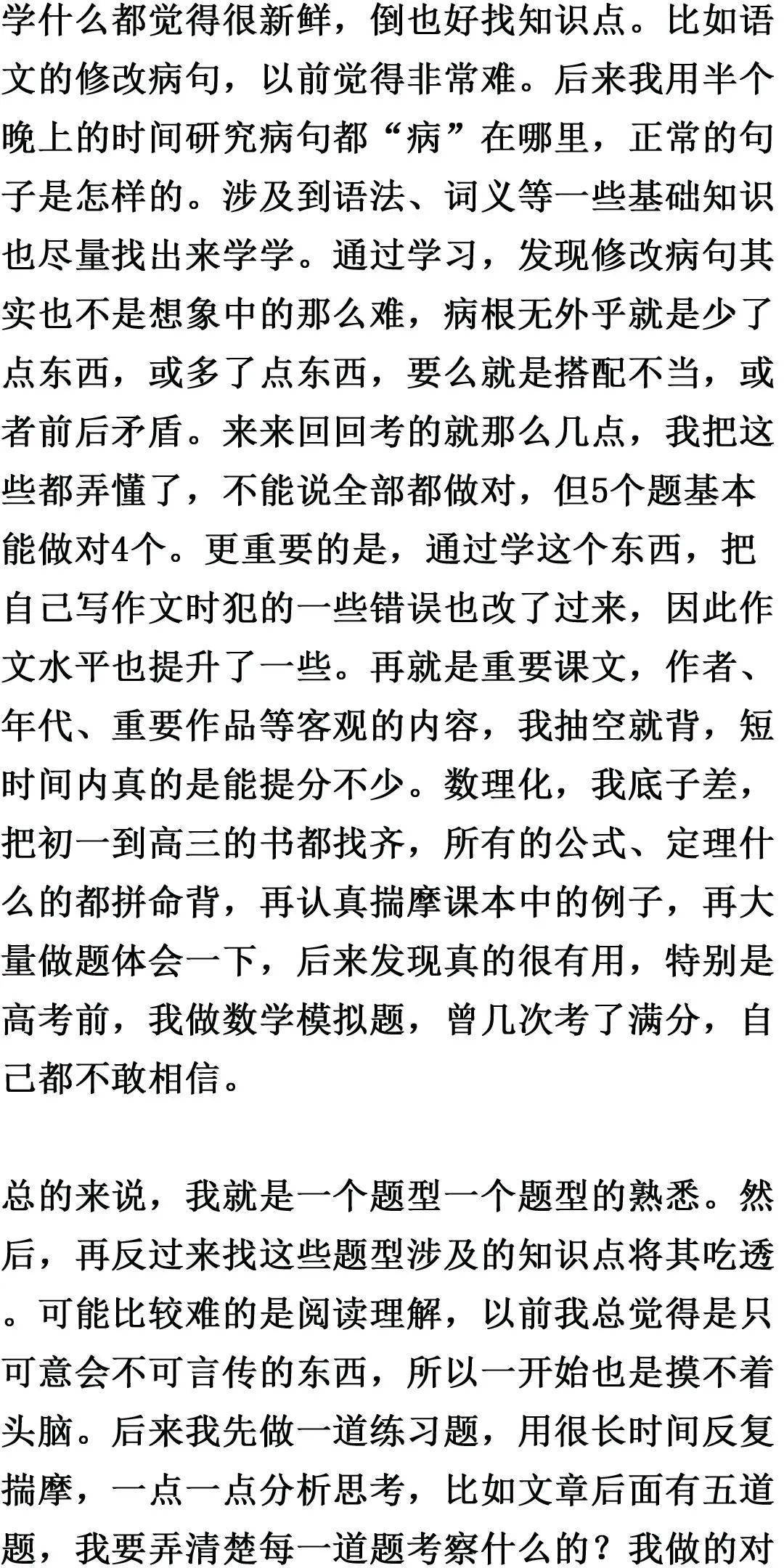 学什么都觉得很新鲜，倒也好找知识点。比如语文的修改病句，以前觉得非常难。后来我用半个晚上的时间研究病句都“病”在哪里，正常的句子是怎样的。涉及到语法、词义等一些基础知识也尽量找出来学学。通过学习，发现修改病句其实也不是想象中的那么难，病根无外乎就是少了点东西，或多了点东西，要么就是搭配不当，或者前后矛盾。来来回回考的就那么几点，我把这些都弄懂了，不能说全部都做对，但5个题基本能做对4个。更重要的是，通过学这个东西，把自己写作文时犯的一些错误也改了过来，因此作文水平也提升了一些。再就是重要课文，作者、年代、重要作品等客观的内容，我抽空就背，短时间内真的是能提分不少。数理化，我底子差，把初一到高三的书都找齐，所有的公式、定理什么的都拼命背，再认真揣摩课本中的例子，再大量做题体会一下，后来发现真的很有用，特别是高考前，我做数学模拟题，曾几次考了满分，自己都不敢相信。

总的来说，我就是一个题型一个题型的熟悉。然后，再反过来找这些题型涉及的知识点将其吃透。可能比较难的是阅读理解，以前我总觉得是只可意会不可言传的东西，所以一开始也是摸不着头脑。后来我先做一道练习题，用很长时间反复揣摩，一点一点分析思考，比如文章后面有五道题，我要弄清楚每一道题考察什么的？我做的对